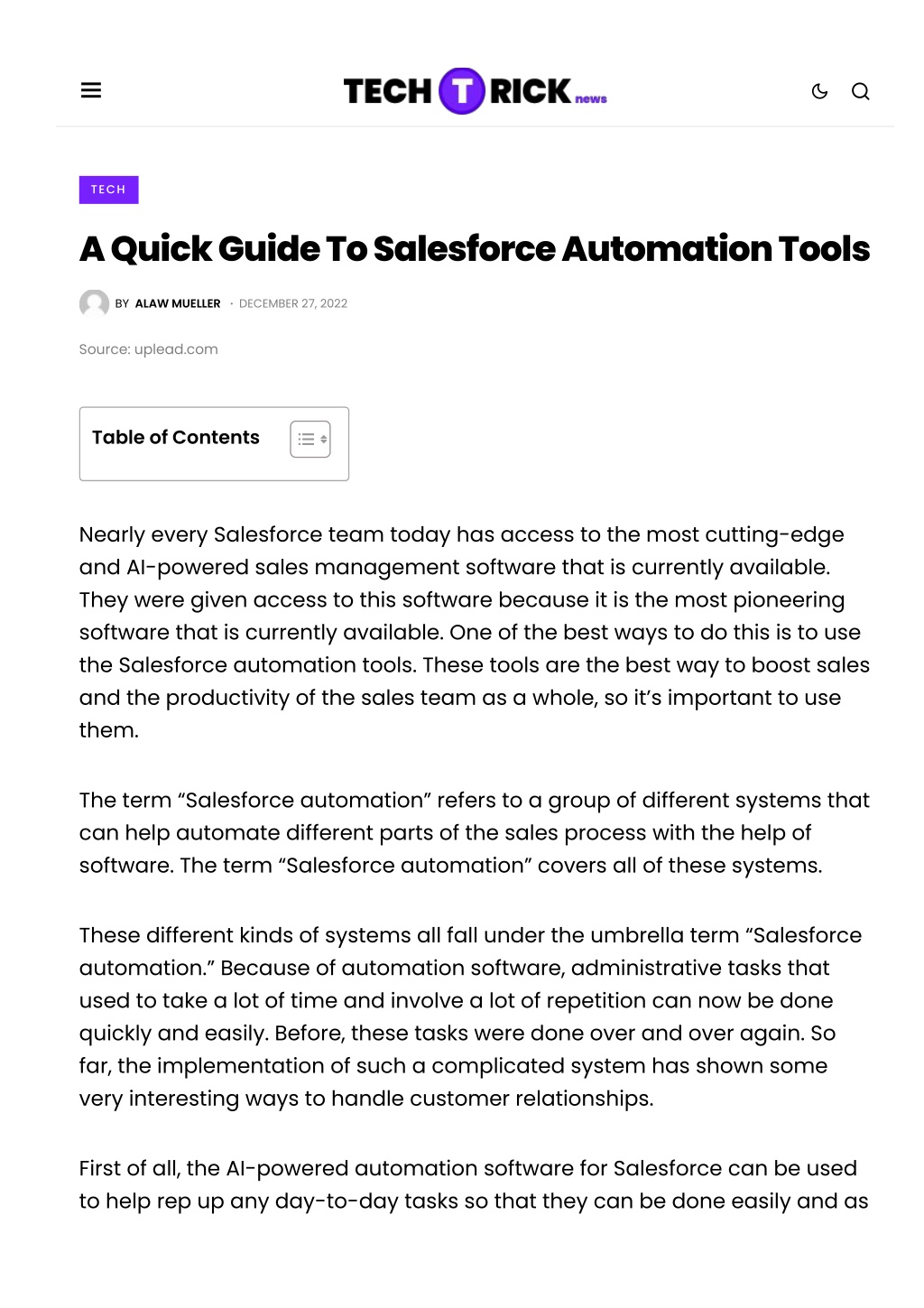 TECH T RICK news

TECH

A Quick Guide To Salesforce Automation Tools

BY ALAW MUELLER · DECEMBER 27, 2022

Source: uplead.com

Table of Contents

Nearly every Salesforce team today has access to the most cutting-edge and AI-powered sales management software that is currently available. They were given access to this software because it is the most pioneering software that is currently available. One of the best ways to do this is to use the Salesforce automation tools. These tools are the best way to boost sales and the productivity of the sales team as a whole, so it's important to use them.

The term "Salesforce automation" refers to a group of different systems that can help automate different parts of the sales process with the help of software. The term "Salesforce automation" covers all of these systems.

These different kinds of systems all fall under the umbrella term "Salesforce automation." Because of automation software, administrative tasks that used to take a lot of time and involve a lot of repetition can now be done quickly and easily. Before, these tasks were done over and over again. So far, the implementation of such a complicated system has shown some very interesting ways to handle customer relationships.

First of all, the AI-powered automation software for Salesforce can be used to help rep up any day-to-day tasks so that they can be done easily and as